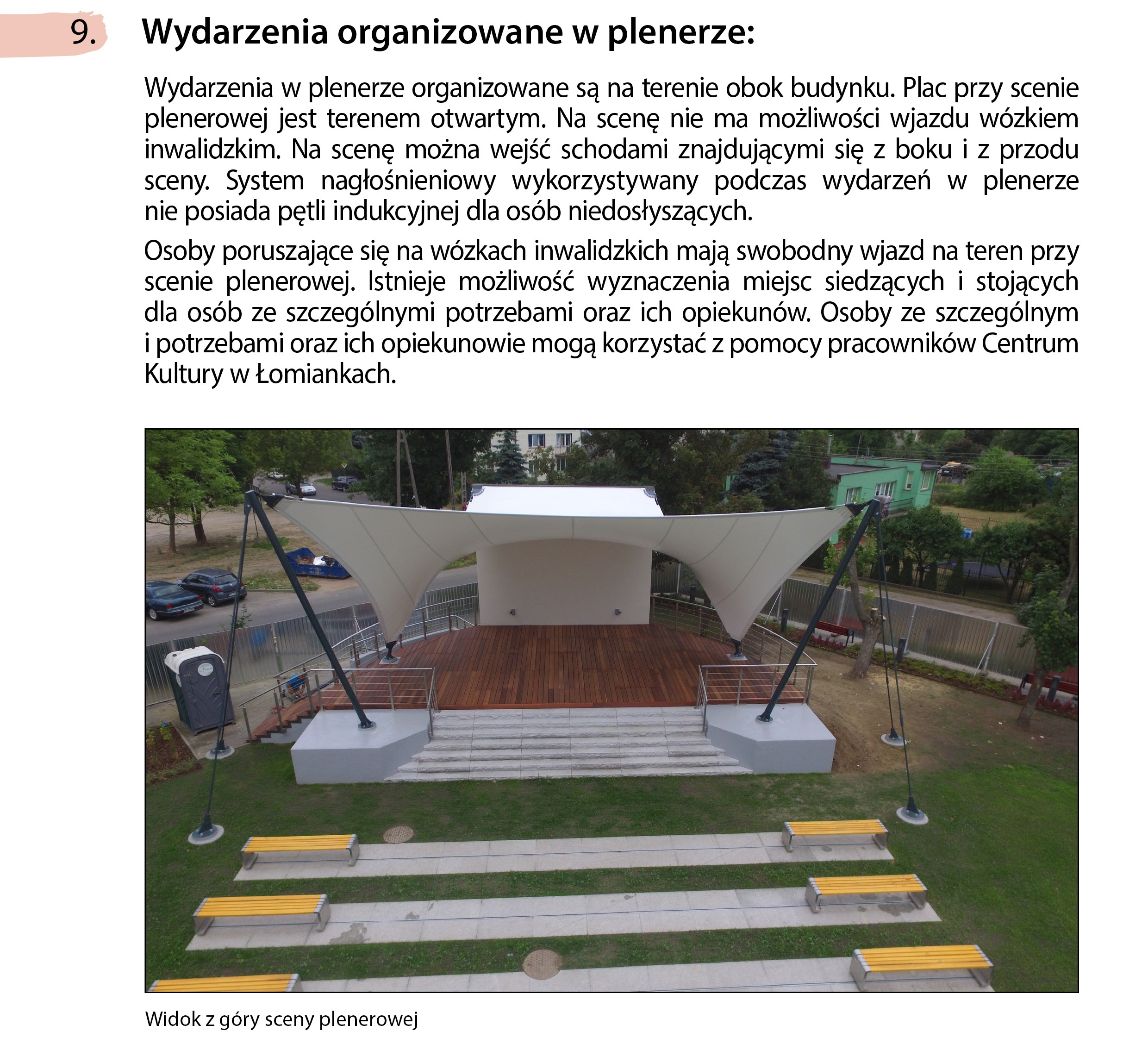 9. Wydarzenia organizowane w plenerze:

Wydarzenia w plenerze organizowane są na terenie obok budynku. Plac przy scenie plenerowej jest terenem otwartym. Na scenę nie ma możliwości wjazdu wózkiem inwalidzkim. Na scenę można wejść schodami znajdującymi się z boku i z przodu sceny. System nagłośnieniowy wykorzystywany podczas wydarzeń w plenerze nie posiada pętli indukcyjnej dla osób niedosłyszących.

Osoby poruszające się na wózkach inwalidzkich mają swobodny wjazd na teren przy scenie plenerowej. Istnieje możliwość wyznaczenia miejsc siedzących i stojących dla osób ze szczególnymi potrzebami oraz ich opiekunów. Osoby ze szczególnym i potrzebami oraz ich opiekunowie mogą korzystać z pomocy pracowników Centrum Kultury w Łomiankach.

Widok z góry sceny plenerowej